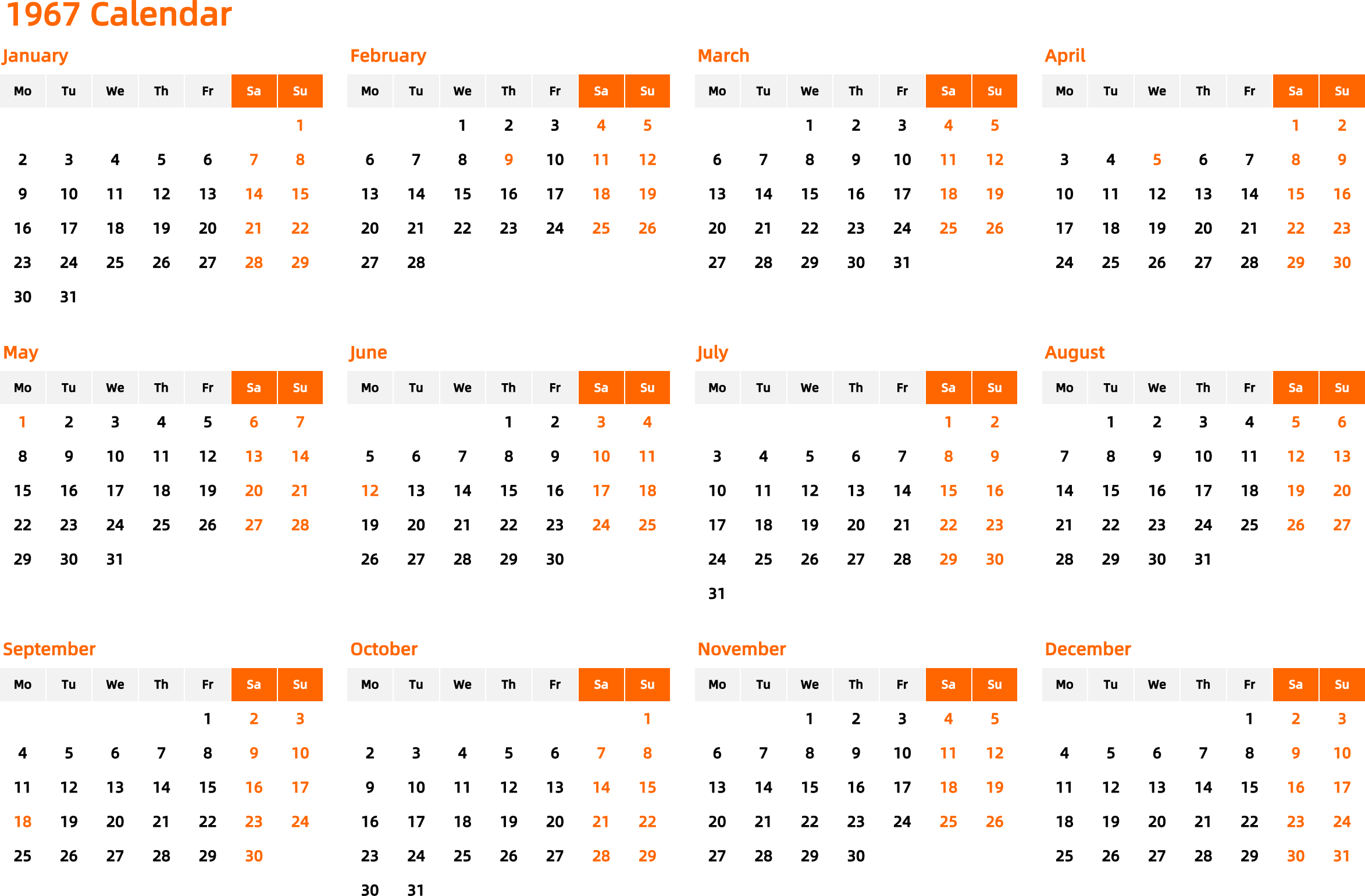 1967 Calendar

January

| Mo | Tu | We | Th | Fr | Sa | Su |
|---|---|---|---|---|---|---|
| | | | | | | 1 |
| 2 | 3 | 4 | 5 | 6 | 7 | 8 |
| 9 | 10 | 11 | 12 | 13 | 14 | 15 |
| 16 | 17 | 18 | 19 | 20 | 21 | 22 |
| 23 | 24 | 25 | 26 | 27 | 28 | 29 |
| 30 | 31 | | | | | |

February

| Mo | Tu | We | Th | Fr | Sa | Su |
|---|---|---|---|---|---|---|
| | | 1 | 2 | 3 | 4 | 5 |
| 6 | 7 | 8 | 9 | 10 | 11 | 12 |
| 13 | 14 | 15 | 16 | 17 | 18 | 19 |
| 20 | 21 | 22 | 23 | 24 | 25 | 26 |
| 27 | 28 | | | | | |

March

| Mo | Tu | We | Th | Fr | Sa | Su |
|---|---|---|---|---|---|---|
| | | 1 | 2 | 3 | 4 | 5 |
| 6 | 7 | 8 | 9 | 10 | 11 | 12 |
| 13 | 14 | 15 | 16 | 17 | 18 | 19 |
| 20 | 21 | 22 | 23 | 24 | 25 | 26 |
| 27 | 28 | 29 | 30 | 31 | | |

April

| Mo | Tu | We | Th | Fr | Sa | Su |
|---|---|---|---|---|---|---|
| | | | | | 1 | 2 |
| 3 | 4 | 5 | 6 | 7 | 8 | 9 |
| 10 | 11 | 12 | 13 | 14 | 15 | 16 |
| 17 | 18 | 19 | 20 | 21 | 22 | 23 |
| 24 | 25 | 26 | 27 | 28 | 29 | 30 |

May

| Mo | Tu | We | Th | Fr | Sa | Su |
|---|---|---|---|---|---|---|
| 1 | 2 | 3 | 4 | 5 | 6 | 7 |
| 8 | 9 | 10 | 11 | 12 | 13 | 14 |
| 15 | 16 | 17 | 18 | 19 | 20 | 21 |
| 22 | 23 | 24 | 25 | 26 | 27 | 28 |
| 29 | 30 | 31 | | | | |

June

| Mo | Tu | We | Th | Fr | Sa | Su |
|---|---|---|---|---|---|---|
| | | | 1 | 2 | 3 | 4 |
| 5 | 6 | 7 | 8 | 9 | 10 | 11 |
| 12 | 13 | 14 | 15 | 16 | 17 | 18 |
| 19 | 20 | 21 | 22 | 23 | 24 | 25 |
| 26 | 27 | 28 | 29 | 30 | | |

July

| Mo | Tu | We | Th | Fr | Sa | Su |
|---|---|---|---|---|---|---|
| | | | | | 1 | 2 |
| 3 | 4 | 5 | 6 | 7 | 8 | 9 |
| 10 | 11 | 12 | 13 | 14 | 15 | 16 |
| 17 | 18 | 19 | 20 | 21 | 22 | 23 |
| 24 | 25 | 26 | 27 | 28 | 29 | 30 |
| 31 | | | | | | |

August

| Mo | Tu | We | Th | Fr | Sa | Su |
|---|---|---|---|---|---|---|
| | 1 | 2 | 3 | 4 | 5 | 6 |
| 7 | 8 | 9 | 10 | 11 | 12 | 13 |
| 14 | 15 | 16 | 17 | 18 | 19 | 20 |
| 21 | 22 | 23 | 24 | 25 | 26 | 27 |
| 28 | 29 | 30 | 31 | | | |

September

| Mo | Tu | We | Th | Fr | Sa | Su |
|---|---|---|---|---|---|---|
| | | | | 1 | 2 | 3 |
| 4 | 5 | 6 | 7 | 8 | 9 | 10 |
| 11 | 12 | 13 | 14 | 15 | 16 | 17 |
| 18 | 19 | 20 | 21 | 22 | 23 | 24 |
| 25 | 26 | 27 | 28 | 29 | 30 | |

October

| Mo | Tu | We | Th | Fr | Sa | Su |
|---|---|---|---|---|---|---|
| | | | | | | 1 |
| 2 | 3 | 4 | 5 | 6 | 7 | 8 |
| 9 | 10 | 11 | 12 | 13 | 14 | 15 |
| 16 | 17 | 18 | 19 | 20 | 21 | 22 |
| 23 | 24 | 25 | 26 | 27 | 28 | 29 |
| 30 | 31 | | | | | |

November

| Mo | Tu | We | Th | Fr | Sa | Su |
|---|---|---|---|---|---|---|
| | | 1 | 2 | 3 | 4 | 5 |
| 6 | 7 | 8 | 9 | 10 | 11 | 12 |
| 13 | 14 | 15 | 16 | 17 | 18 | 19 |
| 20 | 21 | 22 | 23 | 24 | 25 | 26 |
| 27 | 28 | 29 | 30 | | | |

December

| Mo | Tu | We | Th | Fr | Sa | Su |
|---|---|---|---|---|---|---|
| | | | | 1 | 2 | 3 |
| 4 | 5 | 6 | 7 | 8 | 9 | 10 |
| 11 | 12 | 13 | 14 | 15 | 16 | 17 |
| 18 | 19 | 20 | 21 | 22 | 23 | 24 |
| 25 | 26 | 27 | 28 | 29 | 30 | 31 |